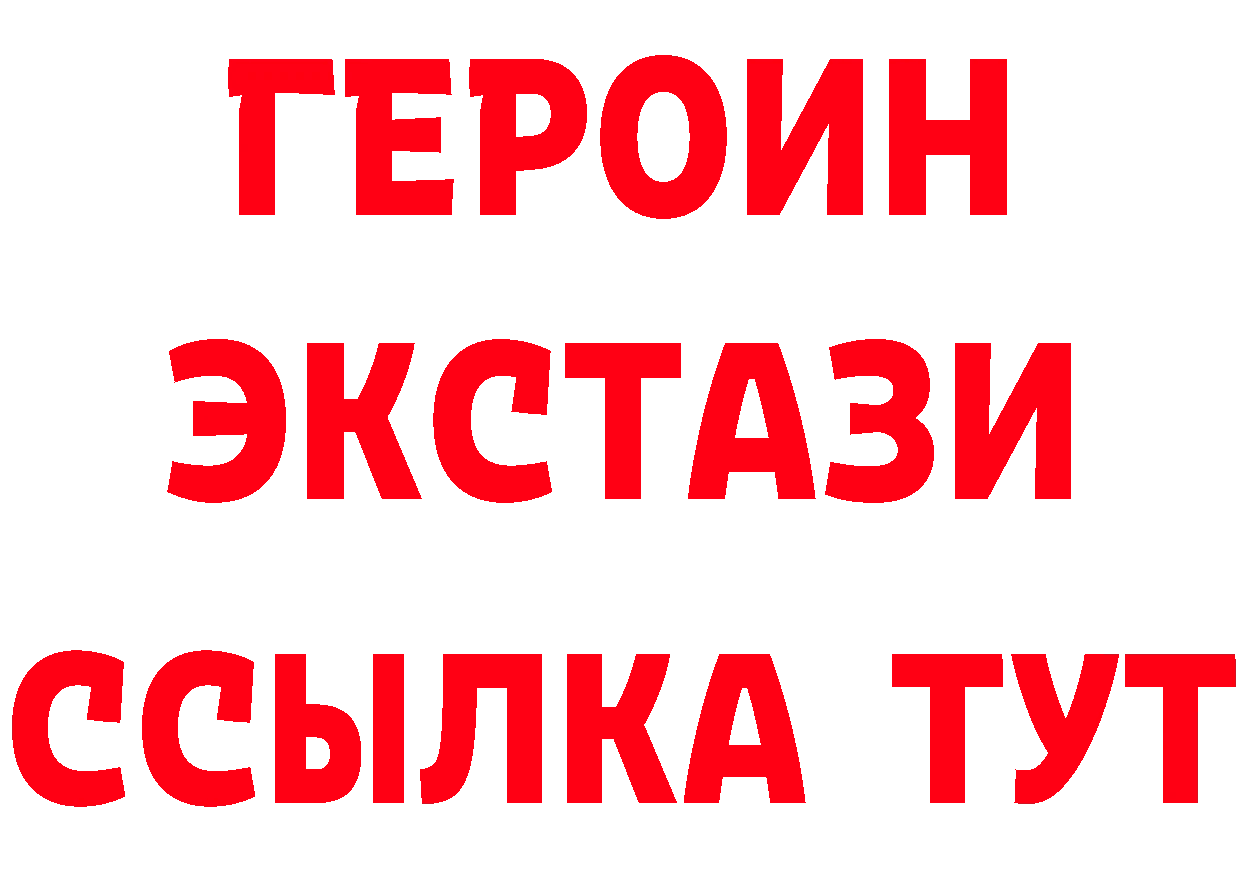 ГЕРОИН
ЭКСТАЗИ
ССЫЛКА ТУТ